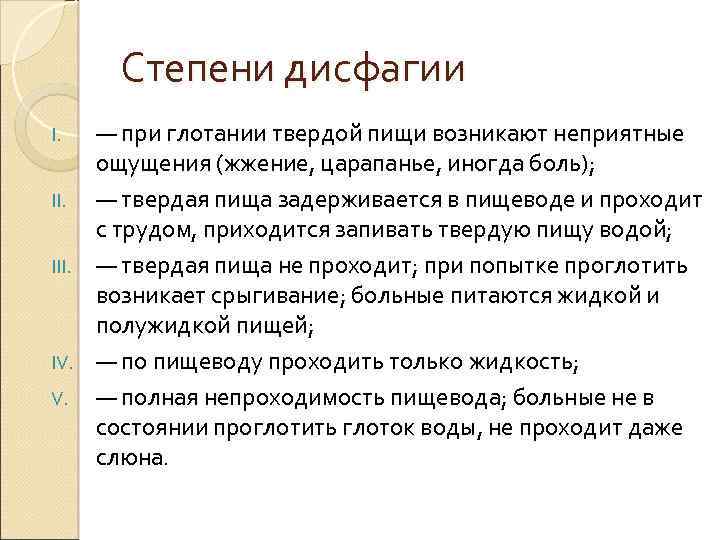 Степени дисфагии

I. — при глотании твердой пищи возникают неприятные ощущения (жжение, царапанье, иногда боль);

II. — твердая пища задерживается в пищеводе и проходит с трудом, приходится запивать твердую пищу водой;

III. — твердая пища не проходит; при попытке проглотить возникает срыгивание; больные питаются жидкой и полужидкой пищей;

IV. — по пищеводу проходить только жидкость;

V. — полная непроходимость пищевода; больные не в состоянии проглотить глоток воды, не проходит даже слюна.